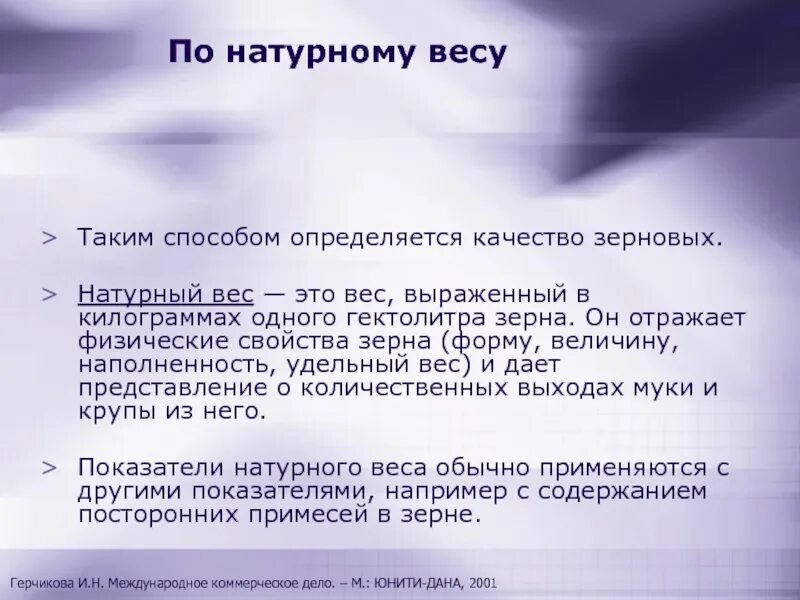 По натурному весу

> Таким способом определяется качество зерновых.

> Натурный вес — это вес, выраженный в килограммах одного гектолитра зерна. Он отражает физические свойства зерна (форму, величину, наполненность, удельный вес) и дает представление о количественных выходах муки и крупы из него.

> Показатели натурного веса обычно применяются с другими показателями, например с содержанием посторонних примесей в зерне.

Герчикова И.Н. Международное коммерческое дело. – М.: ЮНИТИ-ДАНА, 2001